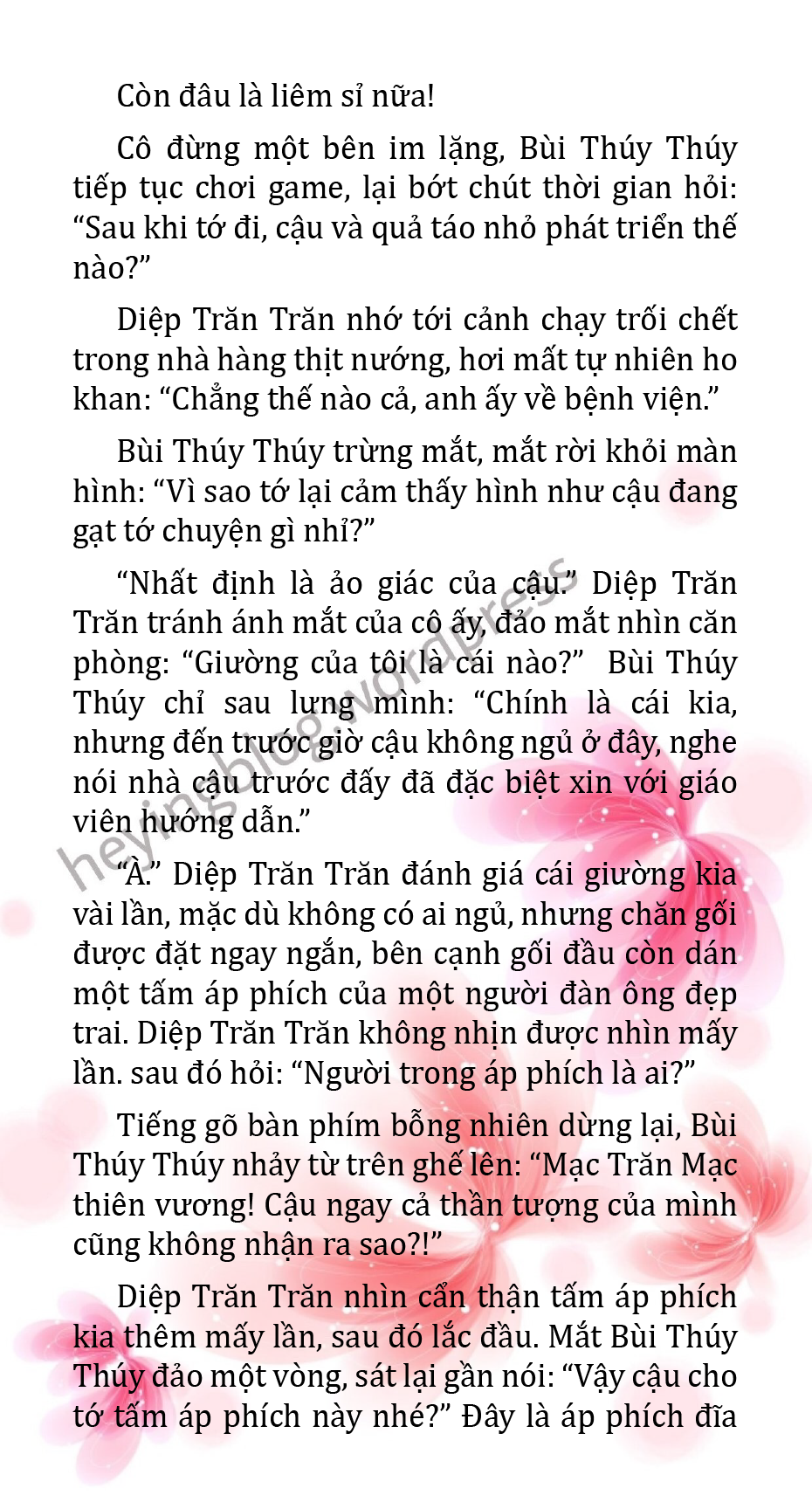 Còn đâu là liêm sỉ nữa!

Cô đừng một bên im lặng, Bùi Thúy Thúy tiếp tục chơi game, lại bớt chút thời gian hỏi: "Sau khi tớ đi, cậu và quả táo nhỏ phát triển thế nào?"

Diệp Trăn Trăn nhớ tới cảnh chạy trối chết trong nhà hàng thịt nướng, hơi mất tự nhiên ho khan: "Chẳng thế nào cả, anh ấy về bệnh viện."

Bùi Thúy Thúy trừng mắt, mắt rời khỏi màn hình: "Vì sao tớ lại cảm thấy hình như cậu đang gạt tớ chuyện gì nhỉ?"

"Nhất định là ảo giác của cậu." Diệp Trăn Trăn tránh ánh mắt của cô ấy, đảo mắt nhìn căn phòng: "Giường của tôi là cái nào?" Bùi Thúy Thúy chỉ sau lưng mình: "Chính là cái kia, nhưng đến trước giờ cậu không ngủ ở đây, nghe nói nhà cậu trước đấy đã đặc biệt xin với giáo viên hướng dẫn."

"À." Diệp Trăn Trăn đánh giá cái giường kia vài lần, mặc dù không có ai ngủ, nhưng chăn gối được đặt ngay ngắn, bên cạnh gối đầu còn dán một tấm áp phích của một người đàn ông đẹp trai. Diệp Trăn Trăn không nhịn được nhìn mấy lần. sau đó hỏi: "Người trong áp phích là ai?"

Tiếng gõ bàn phím bỗng nhiên dừng lại, Bùi Thúy Thúy nhảy từ trên ghế lên: "Mạc Trăn Mạc thiên vương! Cậu ngay cả thần tượng của mình cũng không nhận ra sao?!"

Diệp Trăn Trăn nhìn cẩn thận tấm áp phích kia thêm mấy lần, sau đó lắc đầu. Mắt Bùi Thúy Thúy đảo một vòng, sát lại gần nói: "Vậy cậu cho tớ tấm áp phích này nhé?" Đây là áp phích đĩa

heyingblog.wordpress